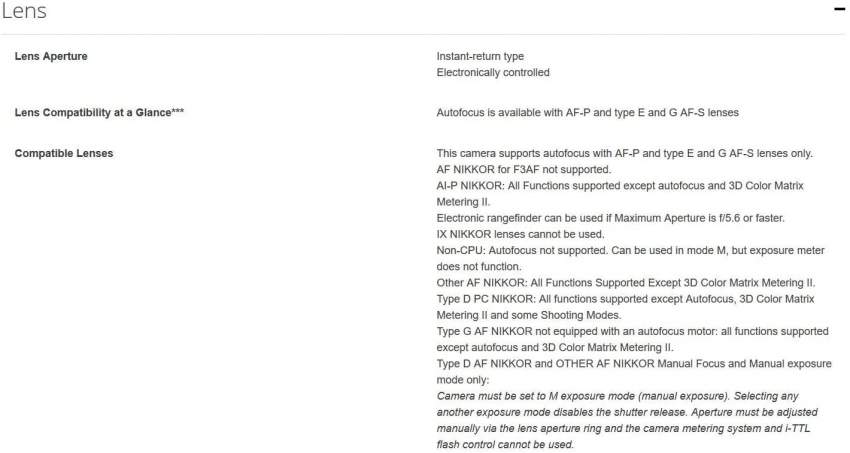 Lens

−

Lens Aperture

Instant-return type
Electronically controlled

Lens Compatibility at a Glance***

Autofocus is available with AF-P and type E and G AF-S lenses

Compatible Lenses

This camera supports autofocus with AF-P and type E and G AF-S lenses only.
AF NIKKOR for F3AF not supported.
AI-P NIKKOR: All Functions supported except autofocus and 3D Color Matrix Metering II.
Electronic rangefinder can be used if Maximum Aperture is f/5.6 or faster.
IX NIKKOR lenses cannot be used.
Non-CPU: Autofocus not supported. Can be used in mode M, but exposure meter does not function.
Other AF NIKKOR: All Functions Supported Except 3D Color Matrix Metering II.
Type D PC NIKKOR: All functions supported except Autofocus, 3D Color Matrix Metering II and some Shooting Modes.
Type G AF NIKKOR not equipped with an autofocus motor: all functions supported except autofocus and 3D Color Matrix Metering II.
Type D AF NIKKOR and OTHER AF NIKKOR Manual Focus and Manual exposure mode only:
Camera must be set to M exposure mode (manual exposure). Selecting any another exposure mode disables the shutter release. Aperture must be adjusted manually via the lens aperture ring and the camera metering system and i-TTL flash control cannot be used.